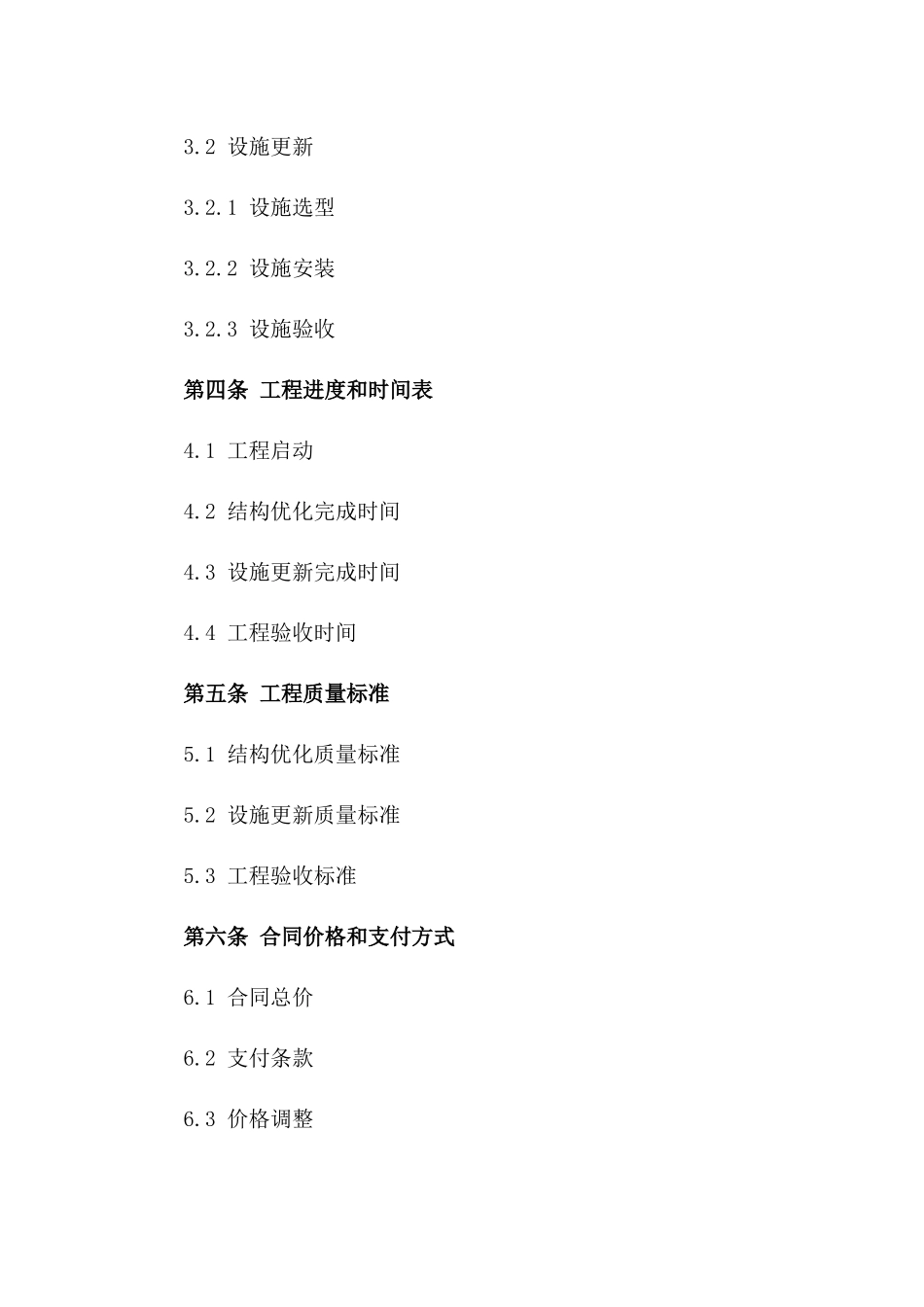 3.2 设施更新

3.2.1 设施选型

3.2.2 设施安装

3.2.3 设施验收

第四条 工程进度和时间表

4.1 工程启动

4.2 结构优化完成时间

4.3 设施更新完成时间

4.4 工程验收时间

第五条 工程质量标准

5.1 结构优化质量标准

5.2 设施更新质量标准

5.3 工程验收标准

第六条 合同价格和支付方式

6.1 合同总价

6.2 支付条款

6.3 价格调整